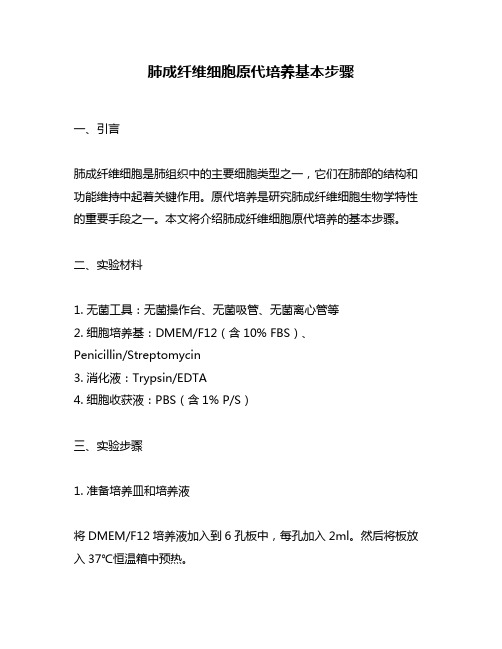 肺成纤维细胞原代培养基本步骤

一、引言

肺成纤维细胞是肺组织中的主要细胞类型之一，它们在肺部的结构和功能维持中起着关键作用。原代培养是研究肺成纤维细胞生物学特性的重要手段之一。本文将介绍肺成纤维细胞原代培养的基本步骤。

二、实验材料

1. 无菌工具：无菌操作台、无菌吸管、无菌离心管等
2. 细胞培养基：DMEM/F12（含 10% FBS）、Penicillin/Streptomycin
3. 消化液：Trypsin/EDTA
4. 细胞收获液：PBS（含 1% P/S）

三、实验步骤

1. 准备培养皿和培养液

将 DMEM/F12 培养液加入到 6 孔板中，每孔加入 2ml。然后将板放入 37℃恒温箱中预热。